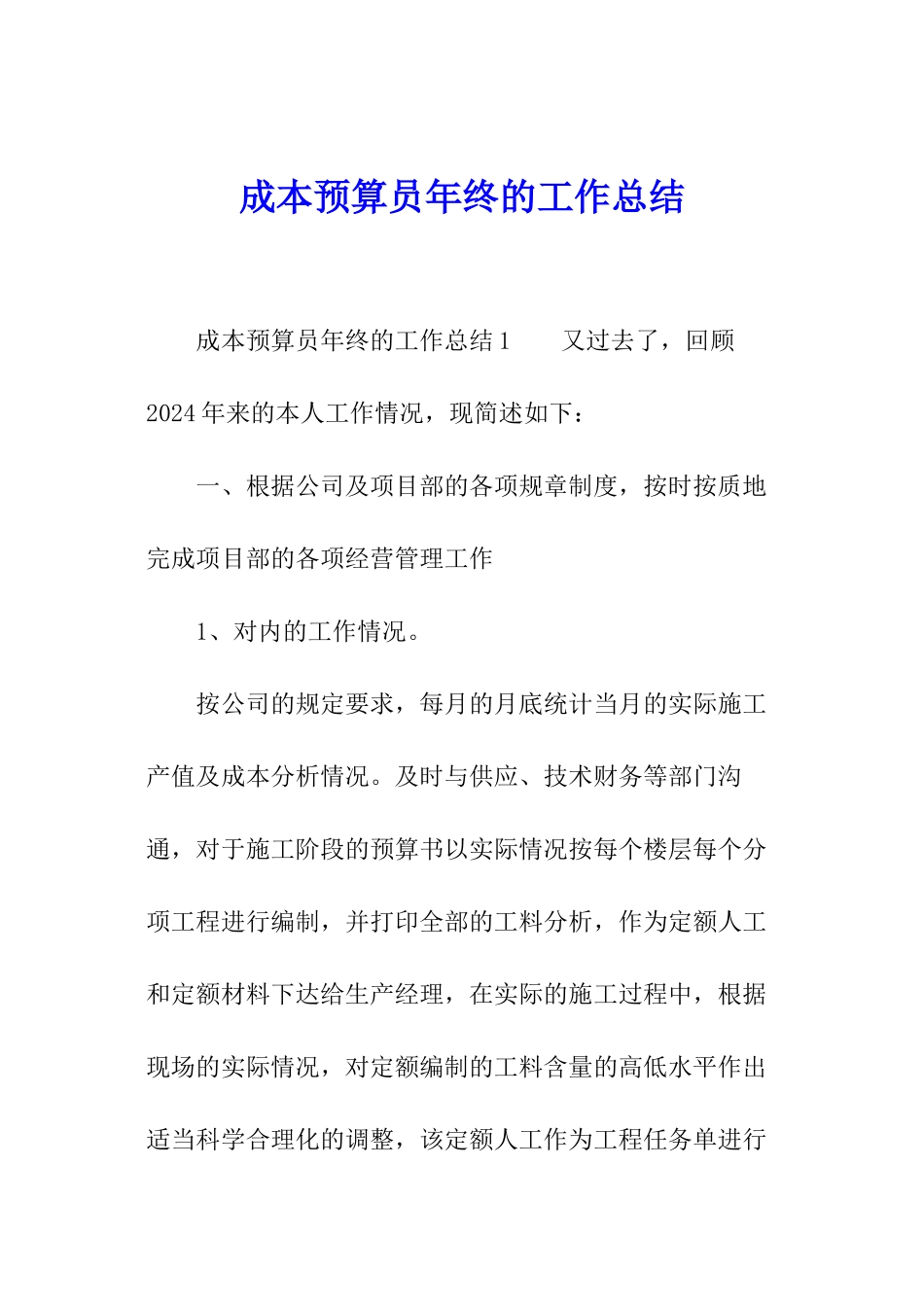 成本预算员年终的工作总结

成本预算员年终的工作总结1　　又过去了，回顾2024年来的本人工作情况，现简述如下：

一、根据公司及项目部的各项规章制度，按时按质地完成项目部的各项经营管理工作

1、对内的工作情况。

按公司的规定要求，每月的月底统计当月的实际施工产值及成本分析情况。及时与供应、技术财务等部门沟通，对于施工阶段的预算书以实际情况按每个楼层每个分项工程进行编制，并打印全部的工料分析，作为定额人工和定额材料下达给生产经理，在实际的施工过程中，根据现场的实际情况，对定额编制的工料含量的高低水平作出适当科学合理化的调整，该定额人工作为工程任务单进行